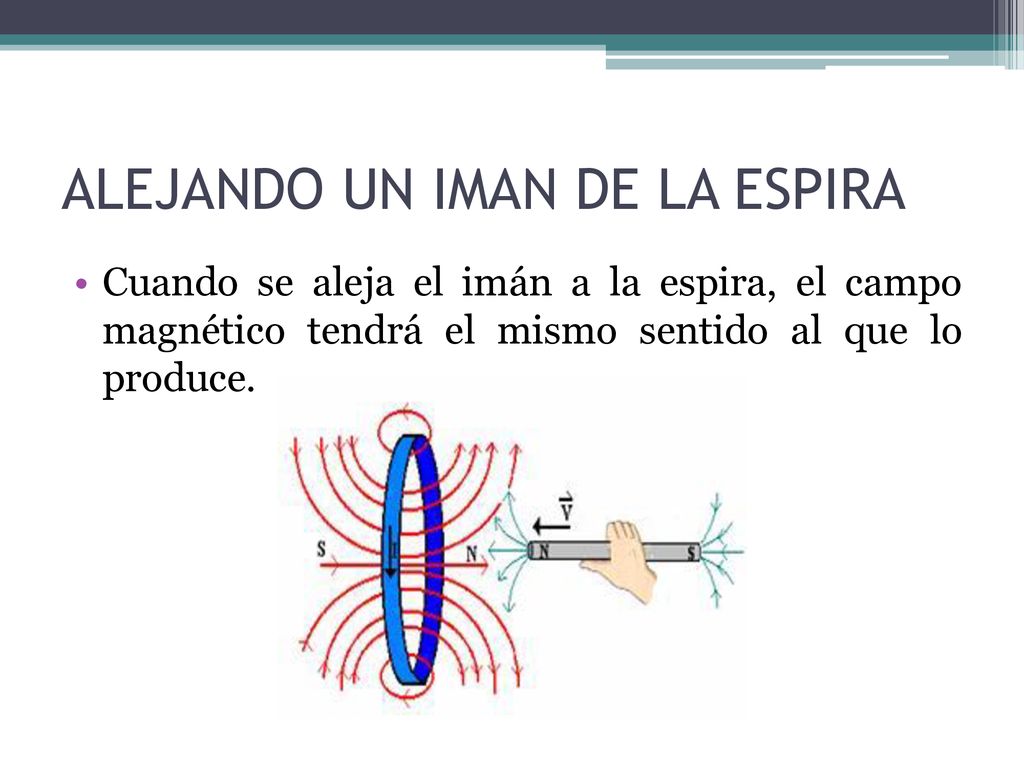 ALEJANDO UN IMAN DE LA ESPIRA

• Cuando se aleja el imán a la espira, el campo magnético tendrá el mismo sentido al que lo produce.

S

I

N

$\vec{v}$

N

S